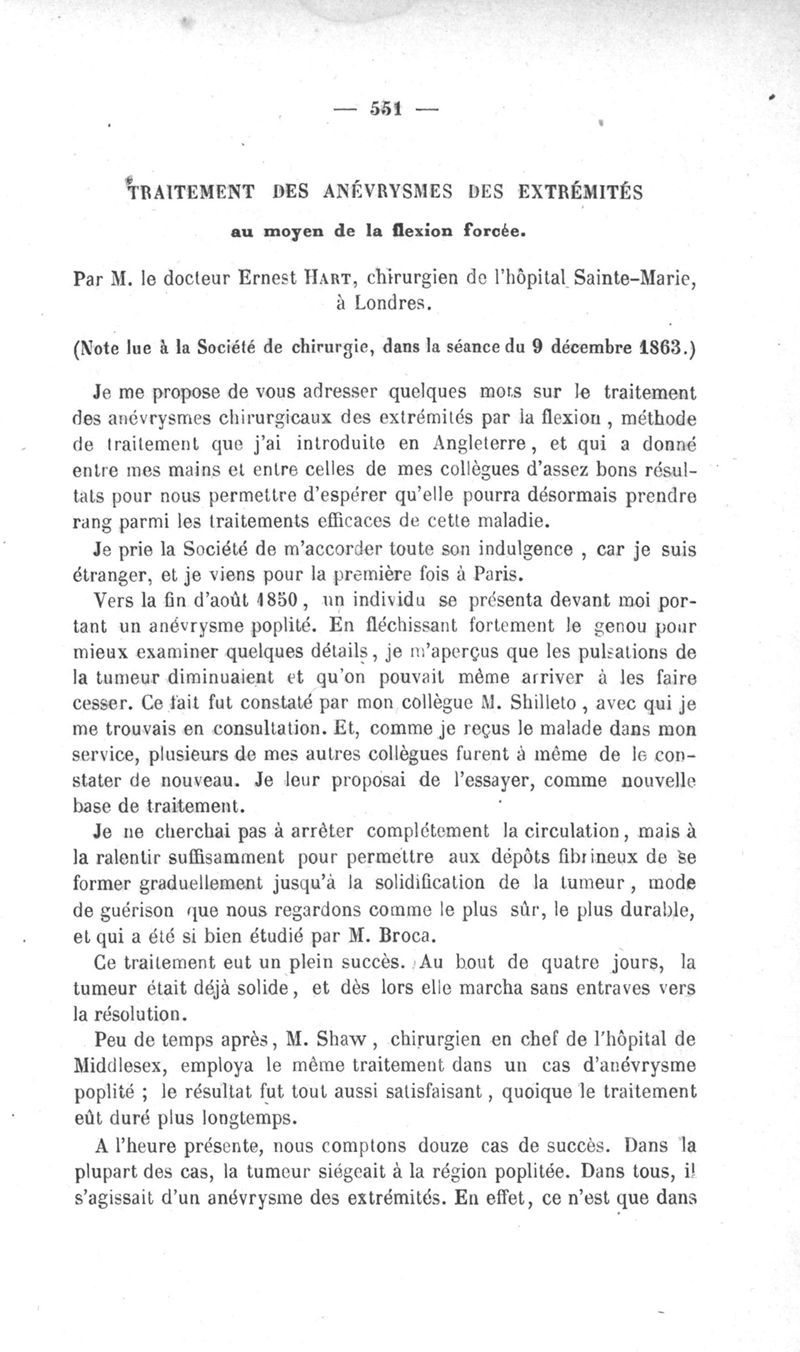 — 551 —

TRAITEMENT DES ANÉVRYSMES DES EXTRÉMITÉS

au moyen de la flexion forcée.

Par M. le docteur Ernest HART, chirurgien de l'hôpital Sainte-Marie, à Londres.

(Note lue à la Société de chirurgie, dans la séance du 9 décembre 1863.)

Je me propose de vous adresser quelques mots sur le traitement des anévrysmes chirurgicaux des extrémités par la flexion, méthode de traitement que j'ai introduite en Angleterre, et qui a donné entre mes mains et entre celles de mes collègues d'assez bons résultats pour nous permettre d'espérer qu'elle pourra désormais prendre rang parmi les traitements efficaces de cette maladie.

Je prie la Société de m'accorder toute son indulgence, car je suis étranger, et je viens pour la première fois à Paris.

Vers la fin d'août 1850, un individu se présenta devant moi portant un anévrysme poplité. En fléchissant fortement le genou pour mieux examiner quelques détails, je m'aperçus que les pulsations de la tumeur diminuaient et qu'on pouvait même arriver à les faire cesser. Ce fait fut constaté par mon collègue M. Shilleto, avec qui je me trouvais en consultation. Et, comme je reçus le malade dans mon service, plusieurs de mes autres collègues furent à même de le constater de nouveau. Je leur proposai de l'essayer, comme nouvelle base de traitement.

Je ne cherchai pas à arrêter complétement la circulation, mais à la ralentir suffisamment pour permettre aux dépôts fibrineux de se former graduellement jusqu'à la solidification de la tumeur, mode de guérison que nous regardons comme le plus sûr, le plus durable, et qui a été si bien étudié par M. Broca.

Ce traitement eut un plein succès. Au bout de quatre jours, la tumeur était déjà solide, et dès lors elle marcha sans entraves vers la résolution.

Peu de temps après, M. Shaw, chirurgien en chef de l'hôpital de Middlesex, employa le même traitement dans un cas d'anévrysme poplité ; le résultat fut tout aussi satisfaisant, quoique le traitement eût duré plus longtemps.

A l'heure présente, nous comptons douze cas de succès. Dans la plupart des cas, la tumeur siégeait à la région poplitée. Dans tous, il s'agissait d'un anévrysme des extrémités. En effet, ce n'est que dans